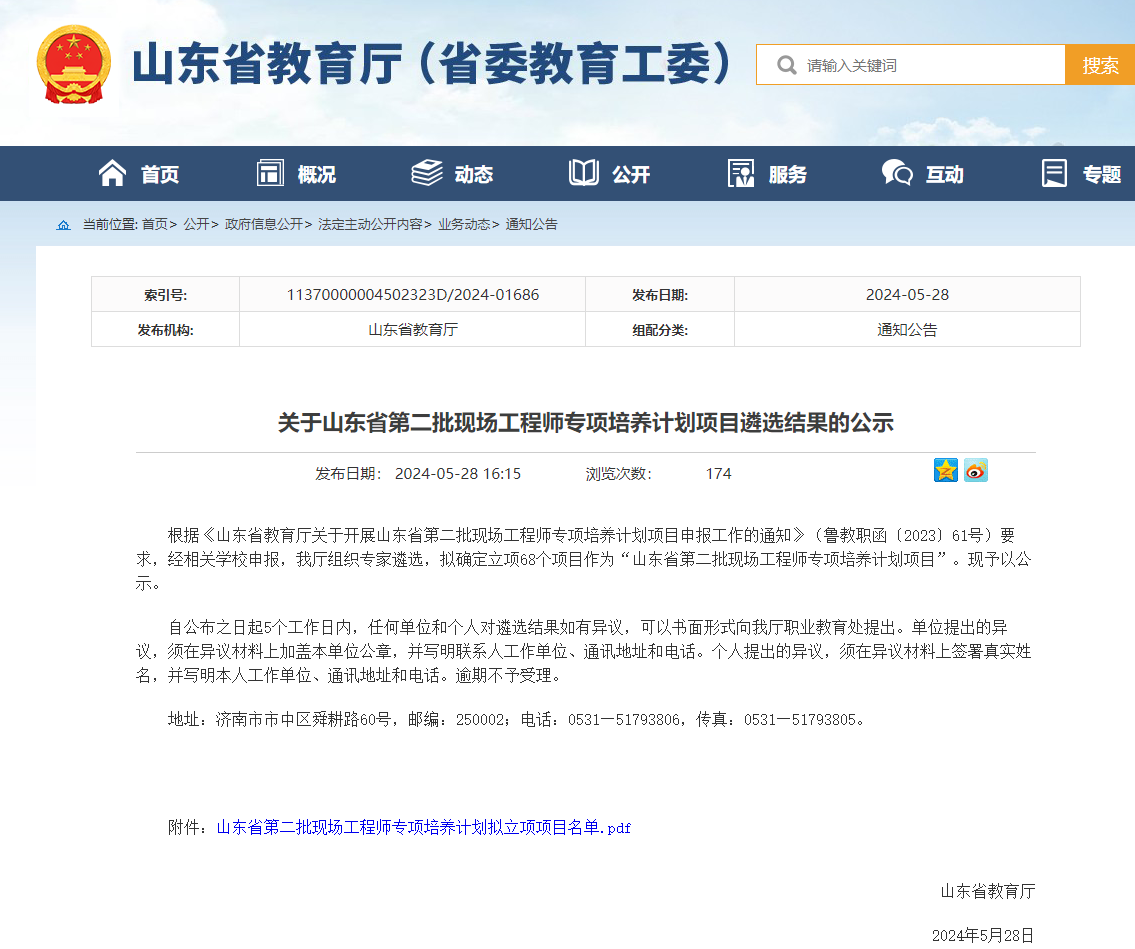 山东省教育厅（省委教育工委）

请输入关键词

搜索

首页 概况 动态 公开 服务 互动 专题

当前位置: 首页> 公开> 政府信息公开> 法定主动公开内容> 业务动态> 通知公告

| 索引号: | 11370000004502323D/2024-01686 | 发布日期: | 2024-05-28 |
|---|---|---|---|
| 发布机构: | 山东省教育厅 | 组配分类: | 通知公告 |

关于山东省第二批现场工程师专项培养计划项目遴选结果的公示

发布日期： 2024-05-28 16:15 浏览次数： 174

根据《山东省教育厅关于开展山东省第二批现场工程师专项培养计划项目申报工作的通知》（鲁教职函〔2023〕61号）要求，经相关学校申报，我厅组织专家遴选，拟确定立项68个项目作为“山东省第二批现场工程师专项培养计划项目”。现予以公示。

自公布之日起5个工作日内，任何单位和个人对遴选结果如有异议，可以书面形式向我厅职业教育处提出。单位提出的异议，须在异议材料上加盖本单位公章，并写明联系人工作单位、通讯地址和电话。个人提出的异议，须在异议材料上签署真实姓名，并写明本人工作单位、通讯地址和电话。逾期不予受理。

地址：济南市市中区舜耕路60号，邮编：250002；电话：0531—51793806，传真：0531—51793805。

附件：山东省第二批现场工程师专项培养计划拟立项项目名单.pdf

山东省教育厅

2024年5月28日